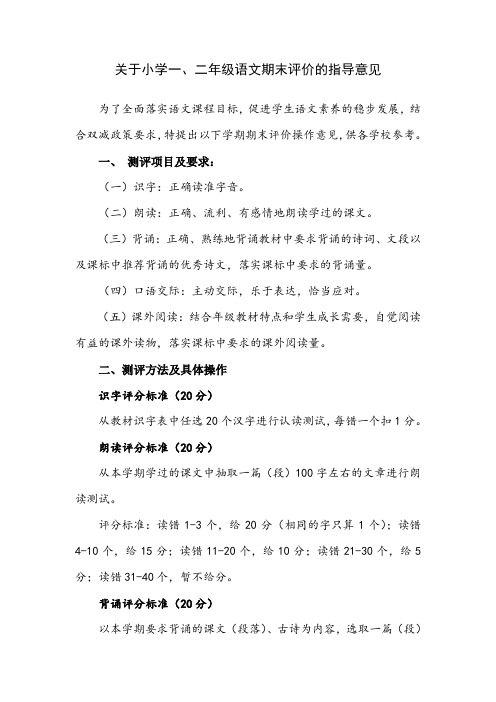 关于小学一、二年级语文期末评价的指导意见

为了全面落实语文课程目标，促进学生语文素养的稳步发展，结合双减政策要求，特提出以下学期期末评价操作意见，供各学校参考。

一、 测评项目及要求：

（一）识字：正确读准字音。

（二）朗读：正确、流利、有感情地朗读学过的课文。

（三）背诵：正确、熟练地背诵教材中要求背诵的诗词、文段以及课标中推荐背诵的优秀诗文，落实课标中要求的背诵量。

（四）口语交际：主动交际，乐于表达，恰当应对。

（五）课外阅读：结合年级教材特点和学生成长需要，自觉阅读有益的课外读物，落实课标中要求的课外阅读量。

二、测评方法及具体操作

识字评分标准（20分）

从教材识字表中任选20个汉字进行认读测试，每错一个扣1分。

朗读评分标准（20分）

从本学期学过的课文中抽取一篇（段）100字左右的文章进行朗读测试。

评分标准：读错1-3个，给20分（相同的字只算1个）；读错4-10个，给15分；读错11-20个，给10分；读错21-30个，给5分；读错31-40个，暂不给分。

背诵评分标准（20分）

以本学期要求背诵的课文（段落）、古诗为内容，选取一篇（段）